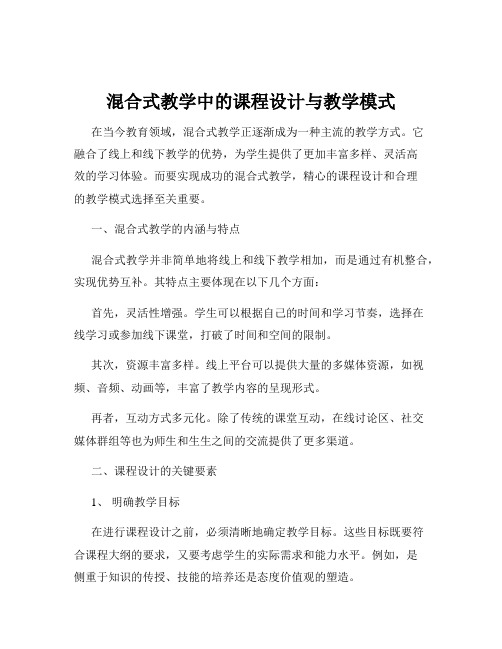 混合式教学中的课程设计与教学模式

在当今教育领域，混合式教学正逐渐成为一种主流的教学方式。它融合了线上和线下教学的优势，为学生提供了更加丰富多样、灵活高效的学习体验。而要实现成功的混合式教学，精心的课程设计和合理的教学模式选择至关重要。

一、混合式教学的内涵与特点

混合式教学并非简单地将线上和线下教学相加，而是通过有机整合，实现优势互补。其特点主要体现在以下几个方面：

首先，灵活性增强。学生可以根据自己的时间和学习节奏，选择在线学习或参加线下课堂，打破了时间和空间的限制。

其次，资源丰富多样。线上平台可以提供大量的多媒体资源，如视频、音频、动画等，丰富了教学内容的呈现形式。

再者，互动方式多元化。除了传统的课堂互动，在线讨论区、社交媒体群组等也为师生和生生之间的交流提供了更多渠道。

二、课程设计的关键要素

1、 明确教学目标

在进行课程设计之前，必须清晰地确定教学目标。这些目标既要符合课程大纲的要求，又要考虑学生的实际需求和能力水平。例如，是侧重于知识的传授、技能的培养还是态度价值观的塑造。